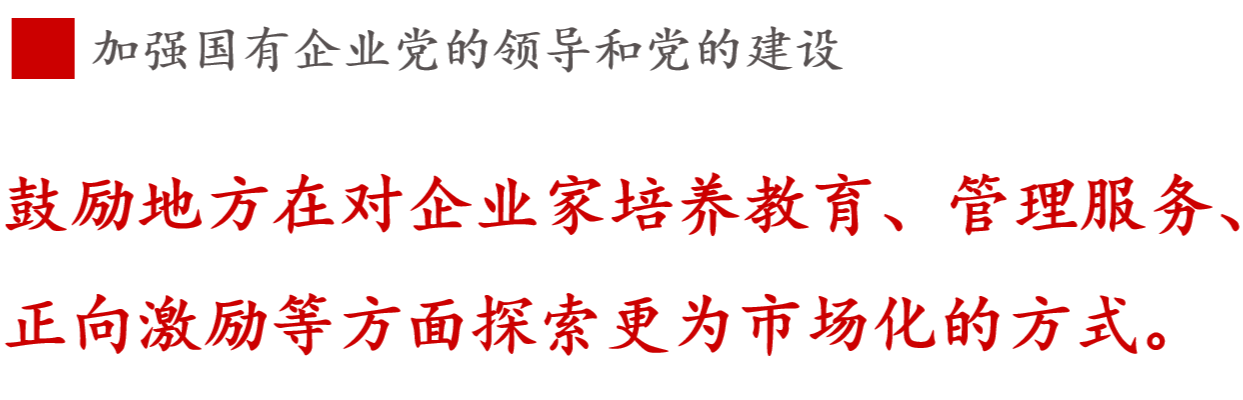 加强国有企业党的领导和党的建设

鼓励地方在对企业家培养教育、管理服务、正向激励等方面探索更为市场化的方式。